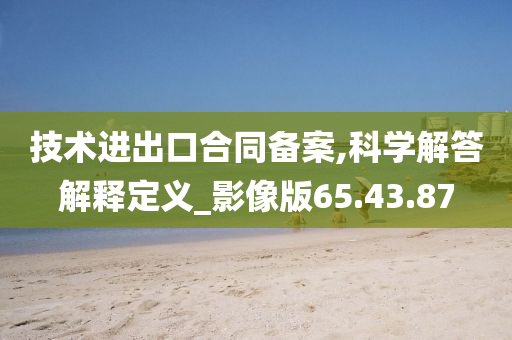 技术进出口合同备案,科学解答解释定义_影像版65.43.87